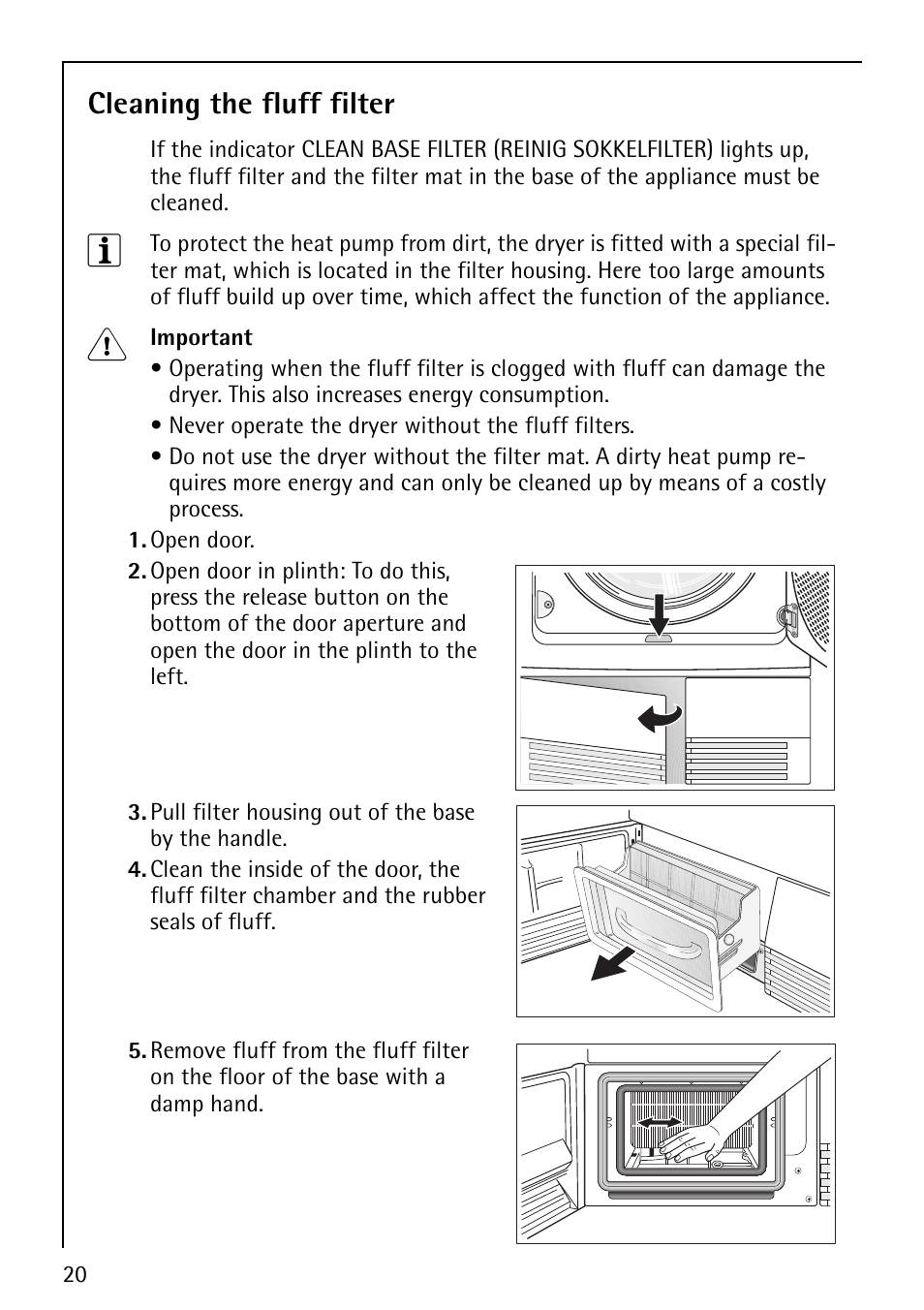 Cleaning the fluff filter

If the indicator CLEAN BASE FILTER (REINIG SOKKELFILTER) lights up, the fluff filter and the filter mat in the base of the appliance must be cleaned.

To protect the heat pump from dirt, the dryer is fitted with a special filter mat, which is located in the filter housing. Here too large amounts of fluff build up over time, which affect the function of the appliance.

Important
• Operating when the fluff filter is clogged with fluff can damage the dryer. This also increases energy consumption.
• Never operate the dryer without the fluff filters.
• Do not use the dryer without the filter mat. A dirty heat pump requires more energy and can only be cleaned up by means of a costly process.

1. Open door.
2. Open door in plinth: To do this, press the release button on the bottom of the door aperture and open the door in the plinth to the left.
3. Pull filter housing out of the base by the handle.
4. Clean the inside of the door, the fluff filter chamber and the rubber seals of fluff.
5. Remove fluff from the fluff filter on the floor of the base with a damp hand.

20